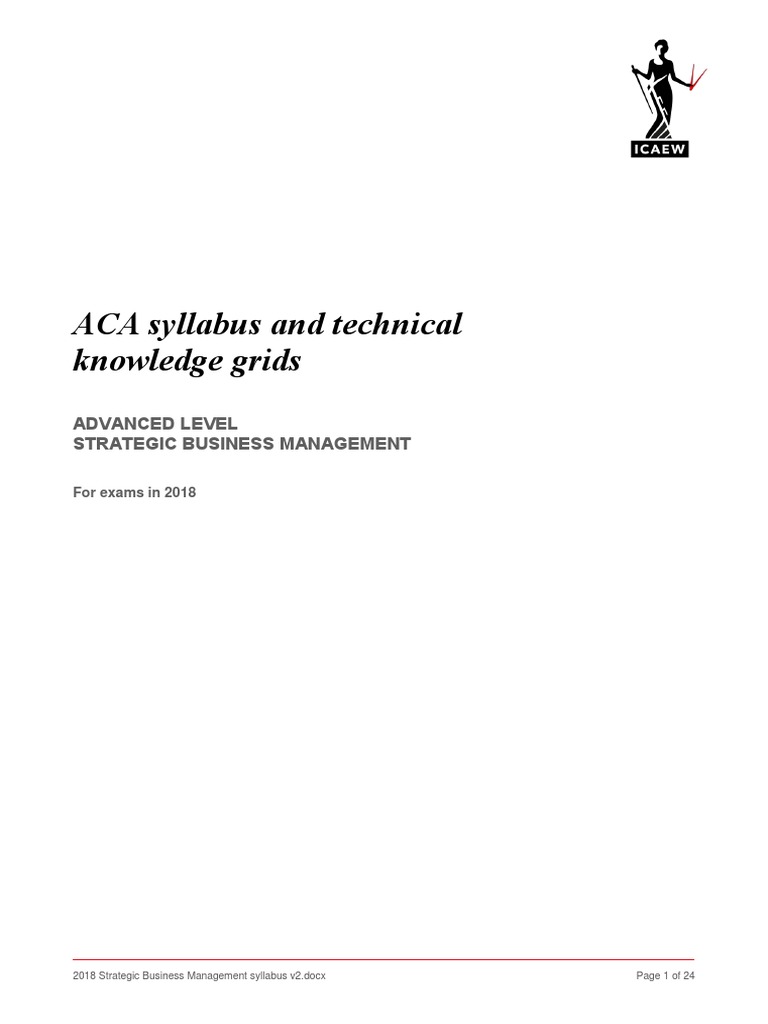 ICAEW

ACA syllabus and technical knowledge grids

ADVANCED LEVEL
STRATEGIC BUSINESS MANAGEMENT

For exams in 2018

2018 Strategic Business Management syllabus v2.docx

Page 1 of 24